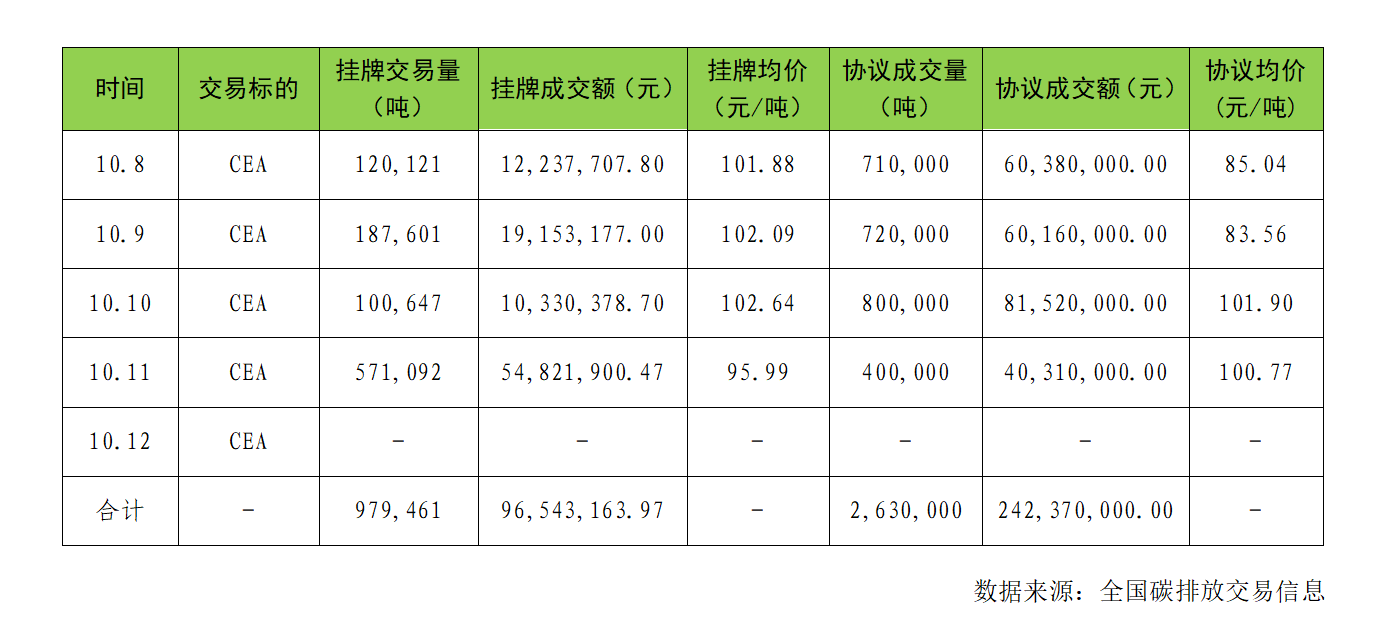 | 时间 | 交易标的 | 挂牌交易量（吨） | 挂牌成交额（元） | 挂牌均价（元/吨） | 协议成交量（吨） | 协议成交额（元） | 协议均价（元/吨） |
|---|---|---|---|---|---|---|---|
| 10.8 | CEA | 120,121 | 12,237,707.80 | 101.88 | 710,000 | 60,380,000.00 | 85.04 |
| 10.9 | CEA | 187,601 | 19,153,177.00 | 102.09 | 720,000 | 60,160,000.00 | 83.56 |
| 10.10 | CEA | 100,647 | 10,330,378.70 | 102.64 | 800,000 | 81,520,000.00 | 101.90 |
| 10.11 | CEA | 571,092 | 54,821,900.47 | 95.99 | 400,000 | 40,310,000.00 | 100.77 |
| 10.12 | CEA | - | - | - | - | - | - |
| 合计 | - | 979,461 | 96,543,163.97 | - | 2,630,000 | 242,370,000.00 | - |

数据来源：全国碳排放交易信息